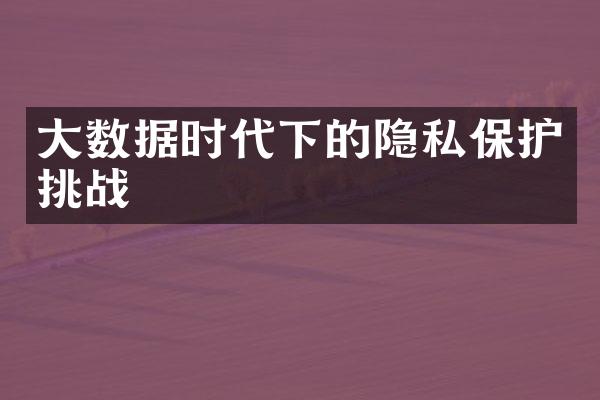 大数据时代下的隐私保护挑战